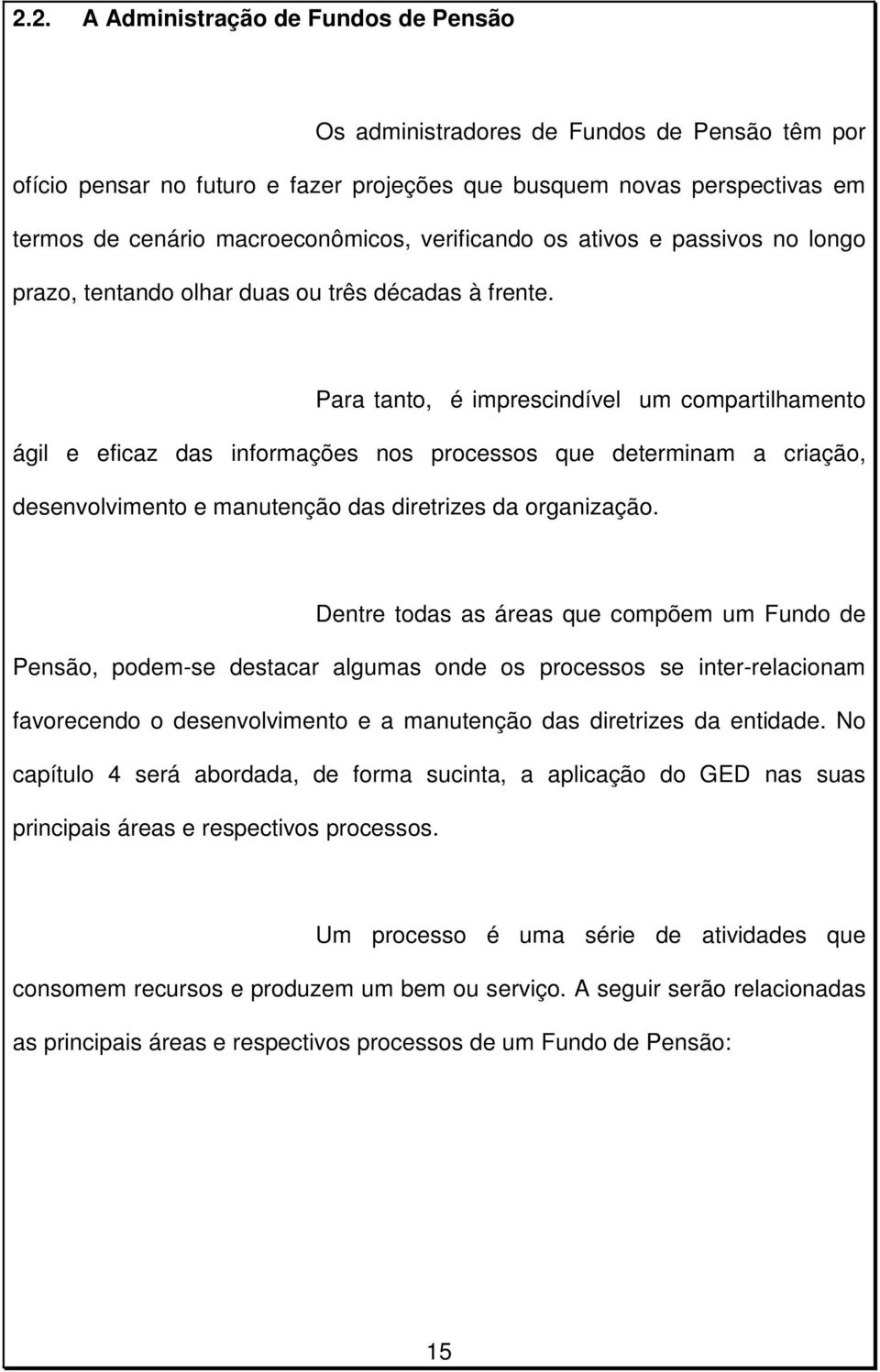 2.2. A Administração de Fundos de Pensão

Os administradores de Fundos de Pensão têm por ofício pensar no futuro e fazer projeções que busquem novas perspectivas em termos de cenário macroeconômicos, verificando os ativos e passivos no longo prazo, tentando olhar duas ou três décadas à frente.

Para tanto, é imprescindível um compartilhamento ágil e eficaz das informações nos processos que determinam a criação, desenvolvimento e manutenção das diretrizes da organização.

Dentre todas as áreas que compõem um Fundo de Pensão, podem-se destacar algumas onde os processos se inter-relacionam favorecendo o desenvolvimento e a manutenção das diretrizes da entidade. No capítulo 4 será abordada, de forma sucinta, a aplicação do GED nas suas principais áreas e respectivos processos.

Um processo é uma série de atividades que consomem recursos e produzem um bem ou serviço. A seguir serão relacionadas as principais áreas e respectivos processos de um Fundo de Pensão:

15